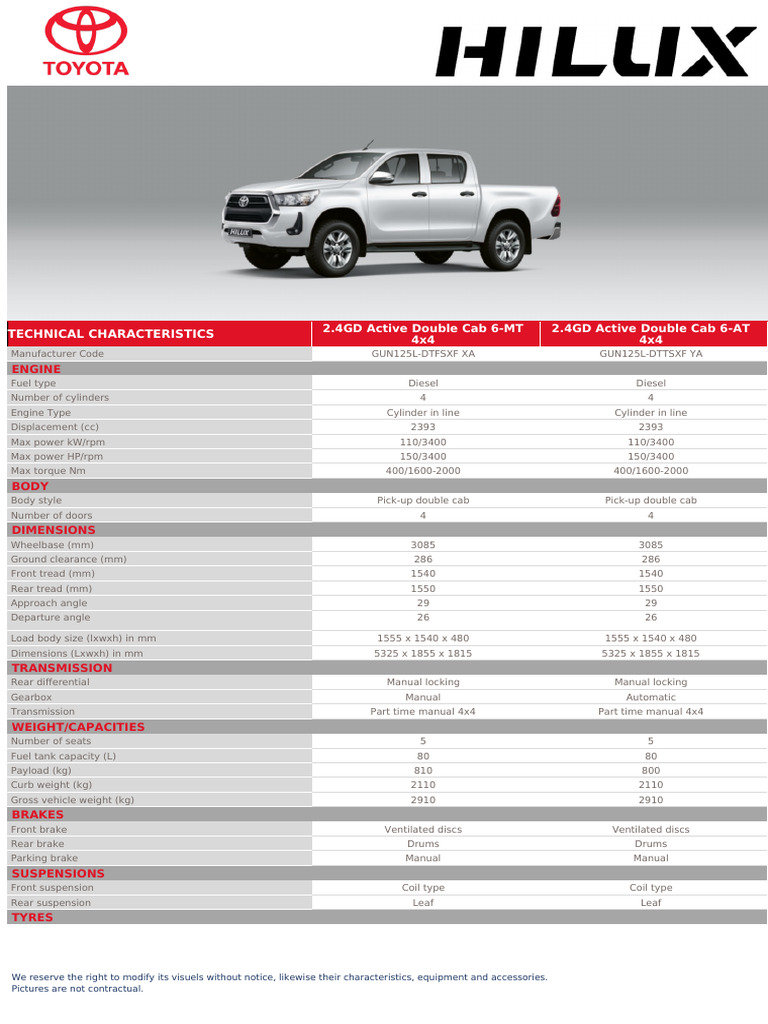 TOYOTA

HILUX

HILUX

| TECHNICAL CHARACTERISTICS | 2.4GD Active Double Cab 6-MT 4x4 | 2.4GD Active Double Cab 6-AT 4x4 |
|---|---|---|
| Manufacturer Code | GUN125L-DTFSXF XA | GUN125L-DTTSXF YA |
| ENGINE | | |
| Fuel type | Diesel | Diesel |
| Number of cylinders | 4 | 4 |
| Engine Type | Cylinder in line | Cylinder in line |
| Displacement (cc) | 2393 | 2393 |
| Max power kW/rpm | 110/3400 | 110/3400 |
| Max power HP/rpm | 150/3400 | 150/3400 |
| Max torque Nm | 400/1600-2000 | 400/1600-2000 |
| BODY | | |
| Body style | Pick-up double cab | Pick-up double cab |
| Number of doors | 4 | 4 |
| DIMENSIONS | | |
| Wheelbase (mm) | 3085 | 3085 |
| Ground clearance (mm) | 286 | 286 |
| Front tread (mm) | 1540 | 1540 |
| Rear tread (mm) | 1550 | 1550 |
| Approach angle | 29 | 29 |
| Departure angle | 26 | 26 |
| Load body size (lxwxh) in mm | 1555 x 1540 x 480 | 1555 x 1540 x 480 |
| Dimensions (Lxwxh) in mm | 5325 x 1855 x 1815 | 5325 x 1855 x 1815 |
| TRANSMISSION | | |
| Rear differential | Manual locking | Manual locking |
| Gearbox | Manual | Automatic |
| Transmission | Part time manual 4x4 | Part time manual 4x4 |
| WEIGHT/CAPACITIES | | |
| Number of seats | 5 | 5 |
| Fuel tank capacity (L) | 80 | 80 |
| Payload (kg) | 810 | 800 |
| Curb weight (kg) | 2110 | 2110 |
| Gross vehicle weight (kg) | 2910 | 2910 |
| BRAKES | | |
| Front brake | Ventilated discs | Ventilated discs |
| Rear brake | Drums | Drums |
| Parking brake | Manual | Manual |
| SUSPENSIONS | | |
| Front suspension | Coil type | Coil type |
| Rear suspension | Leaf | Leaf |
| TYRES | | |

We reserve the right to modify its visuels without notice, likewise their characteristics, equipment and accessories.
Pictures are not contractual.